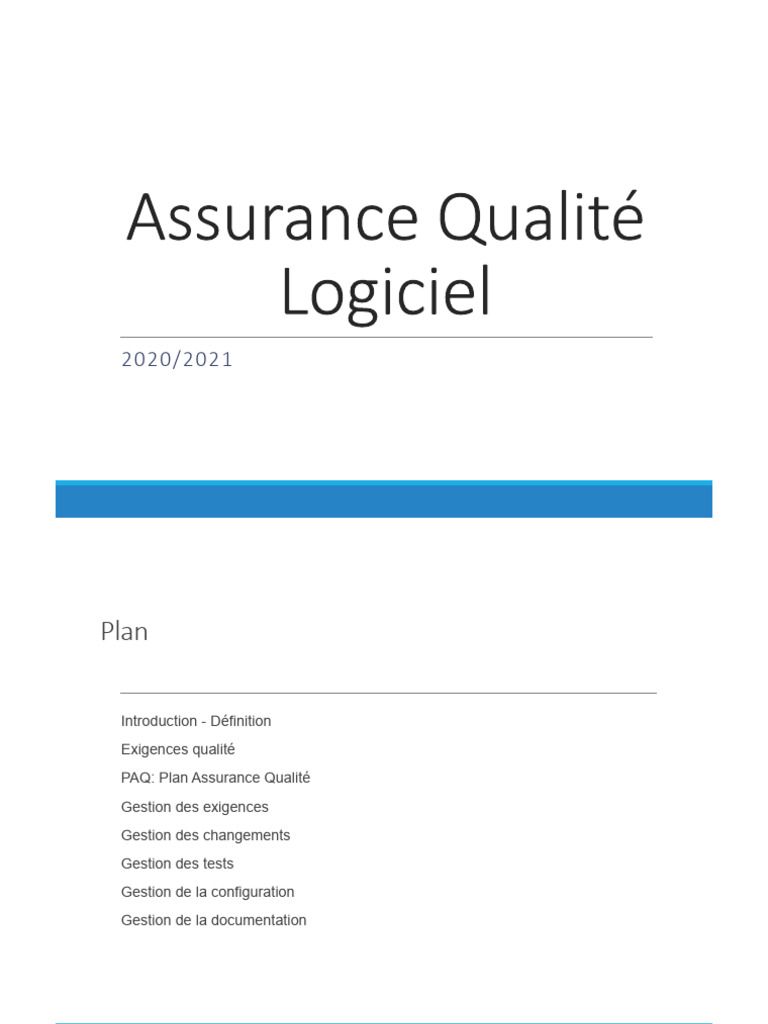 Assurance Qualité Logiciel

2020/2021

Plan

Introduction - Définition
Exigences qualité
PAQ: Plan Assurance Qualité
Gestion des exigences
Gestion des changements
Gestion des tests
Gestion de la configuration
Gestion de la documentation